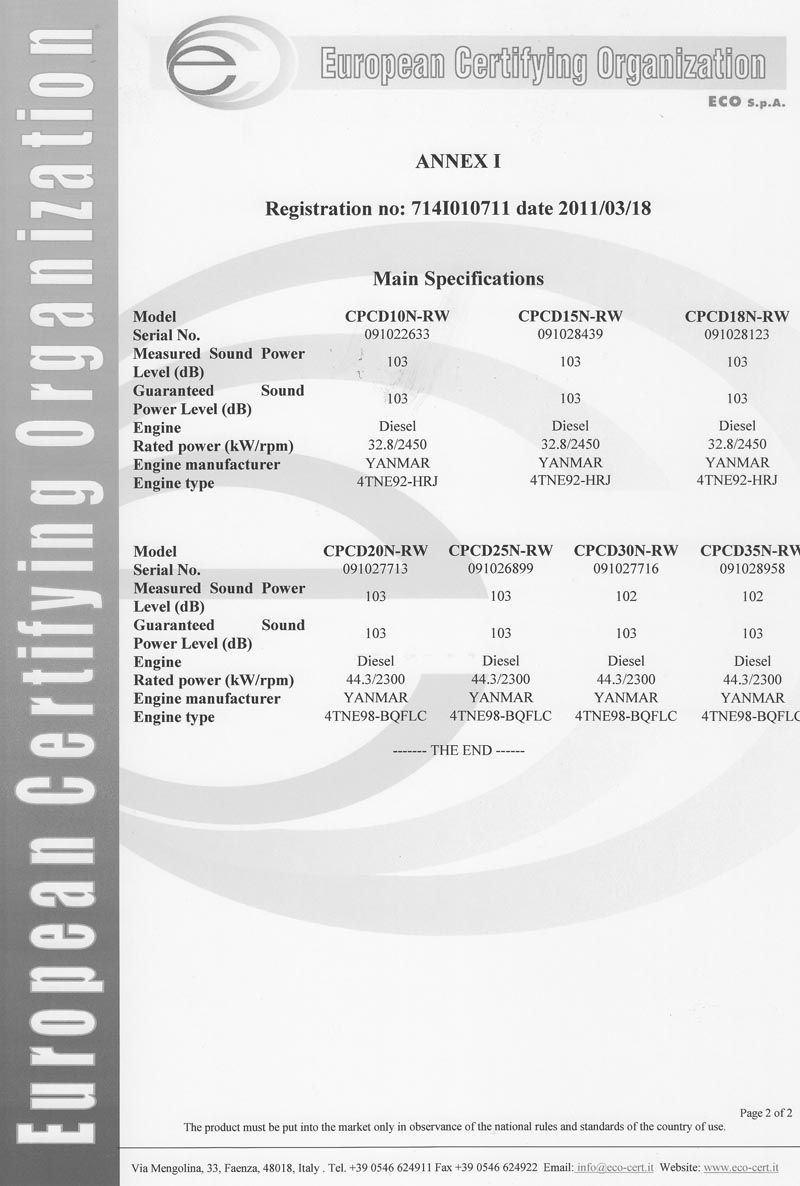 European Certifying Organization

European Certifying Organization
ECO S.p.A.

ANNEX I

Registration no: 714I010711 date 2011/03/18

Main Specifications

| Model | CPCD10N-RW | CPCD15N-RW | CPCD18N-RW |
|---|---|---|---|
| Serial No. | 091022633 | 091028439 | 091028123 |
| Measured Sound Power Level (dB) | 103 | 103 | 103 |
| Guaranteed Sound Power Level (dB) | 103 | 103 | 103 |
| Engine | Diesel | Diesel | Diesel |
| Rated power (kW/rpm) | 32.8/2450 | 32.8/2450 | 32.8/2450 |
| Engine manufacturer | YANMAR | YANMAR | YANMAR |
| Engine type | 4TNE92-HRJ | 4TNE92-HRJ | 4TNE92-HRJ |

| Model | CPCD20N-RW | CPCD25N-RW | CPCD30N-RW | CPCD35N-RW |
|---|---|---|---|---|
| Serial No. | 091027713 | 091026899 | 091027716 | 091028958 |
| Measured Sound Power Level (dB) | 103 | 103 | 102 | 102 |
| Guaranteed Sound Power Level (dB) | 103 | 103 | 103 | 103 |
| Engine | Diesel | Diesel | Diesel | Diesel |
| Rated power (kW/rpm) | 44.3/2300 | 44.3/2300 | 44.3/2300 | 44.3/2300 |
| Engine manufacturer | YANMAR | YANMAR | YANMAR | YANMAR |
| Engine type | 4TNE98-BQFLC | 4TNE98-BQFLC | 4TNE98-BQFLC | 4TNE98-BQFLC |

------- THE END ------

Page 2 of 2

The product must be put into the market only in observance of the national rules and standards of the country of use.

Via Mengolina, 33, Faenza, 48018, Italy . Tel. +39 0546 624911 Fax +39 0546 624922 Email: info@eco-cert.it Website: www.eco-cert.it